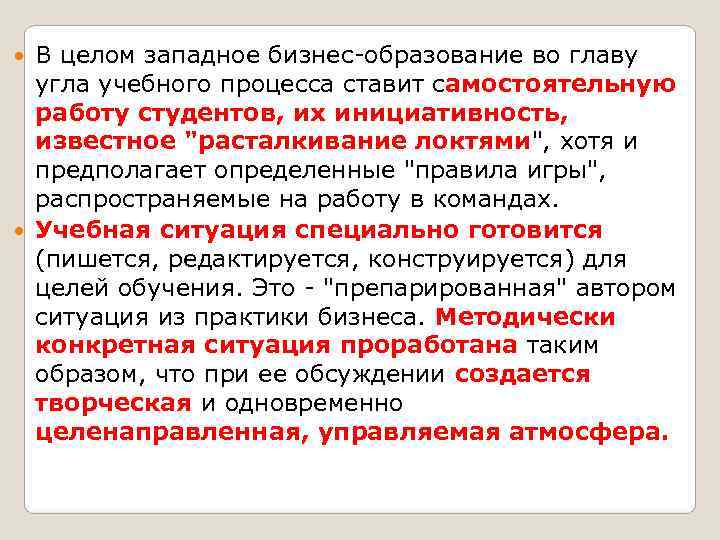 В целом западное бизнес-образование во главу угла учебного процесса ставит самостоятельную работу студентов, их инициативность, известное "расталкивание локтями", хотя и предполагает определенные "правила игры", распространяемые на работу в командах.

Учебная ситуация специально готовится (пишется, редактируется, конструируется) для целей обучения. Это - "препарированная" автором ситуация из практики бизнеса. Методически конкретная ситуация проработана таким образом, что при ее обсуждении создается творческая и одновременно целенаправленная, управляемая атмосфера.